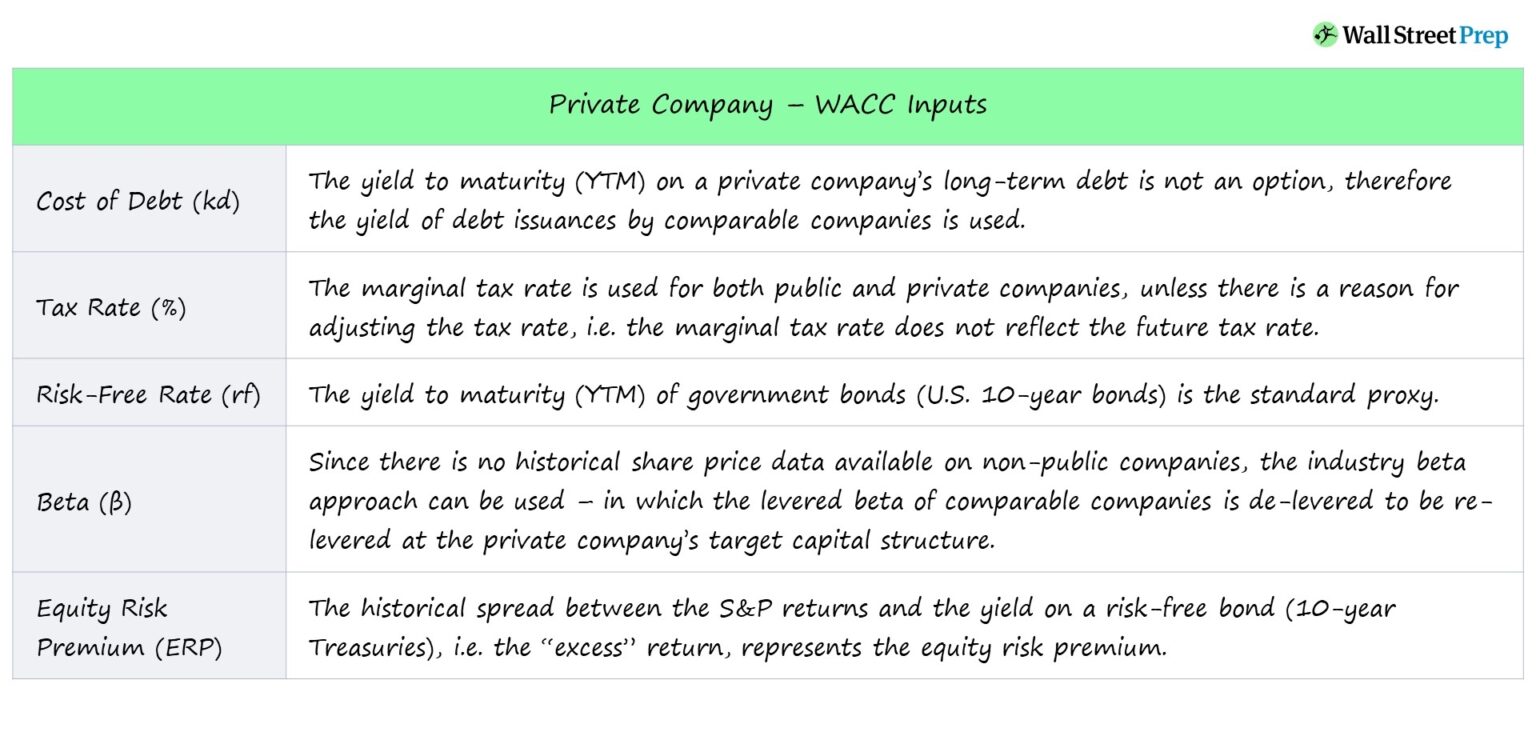 Wall Street Prep

| Private Company – WACC Inputs | |
|---|---|
| Cost of Debt (kd) | The yield to maturity (YTM) on a private company's long-term debt is not an option, therefore the yield of debt issuances by comparable companies is used. |
| Tax Rate (%) | The marginal tax rate is used for both public and private companies, unless there is a reason for adjusting the tax rate, i.e. the marginal tax rate does not reflect the future tax rate. |
| Risk-Free Rate (rf) | The yield to maturity (YTM) of government bonds (U.S. 10-year bonds) is the standard proxy. |
| Beta (β) | Since there is no historical share price data available on non-public companies, the industry beta approach can be used – in which the levered beta of comparable companies is de-levered to be re-levered at the private company's target capital structure. |
| Equity Risk Premium (ERP) | The historical spread between the S&P returns and the yield on a risk-free bond (10-year Treasuries), i.e. the "excess" return, represents the equity risk premium. |